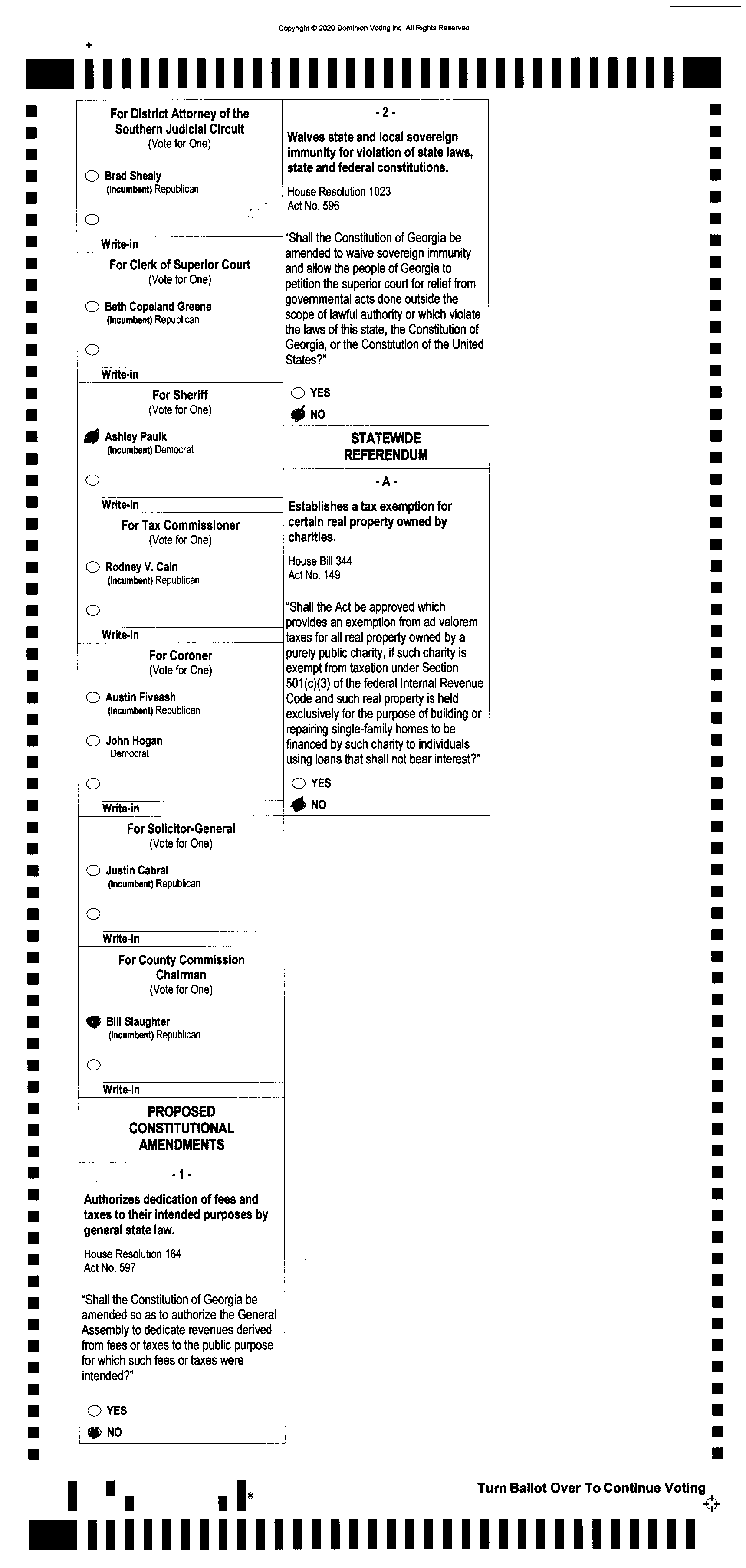 Copyright © 2020 Dominion Voting Inc. All Rights Reserved

For District Attorney of the Southern Judicial Circuit
(Vote for One)

Brad Shealy
(Incumbent) Republican

Write-in

For Clerk of Superior Court
(Vote for One)

Beth Copeland Greene
(Incumbent) Republican

Write-in

For Sheriff
(Vote for One)

Ashley Paulk
(Incumbent) Democrat

Write-in

For Tax Commissioner
(Vote for One)

Rodney V. Cain
(Incumbent) Republican

Write-in

For Coroner
(Vote for One)

Austin Fiveash
(Incumbent) Republican

John Hogan
Democrat

Write-in

For Solicitor-General
(Vote for One)

Justin Cabral
(Incumbent) Republican

Write-in

For County Commission Chairman
(Vote for One)

Bill Slaughter
(Incumbent) Republican

Write-in

PROPOSED CONSTITUTIONAL AMENDMENTS

- 1 -

Authorizes dedication of fees and taxes to their intended purposes by general state law.

House Resolution 164
Act No. 597

"Shall the Constitution of Georgia be amended so as to authorize the General Assembly to dedicate revenues derived from fees or taxes to the public purpose for which such fees or taxes were intended?"

YES
NO

- 2 -

Waives state and local sovereign immunity for violation of state laws, state and federal constitutions.

House Resolution 1023
Act No. 596

"Shall the Constitution of Georgia be amended to waive sovereign immunity and allow the people of Georgia to petition the superior court for relief from governmental acts done outside the scope of lawful authority or which violate the laws of this state, the Constitution of Georgia, or the Constitution of the United States?"

YES
NO

STATEWIDE REFERENDUM

- A -

Establishes a tax exemption for certain real property owned by charities.

House Bill 344
Act No. 149

"Shall the Act be approved which provides an exemption from ad valorem taxes for all real property owned by a purely public charity, if such charity is exempt from taxation under Section 501(c)(3) of the federal Internal Revenue Code and such real property is held exclusively for the purpose of building or repairing single-family homes to be financed by such charity to individuals using loans that shall not bear interest?"

YES
NO

Turn Ballot Over To Continue Voting